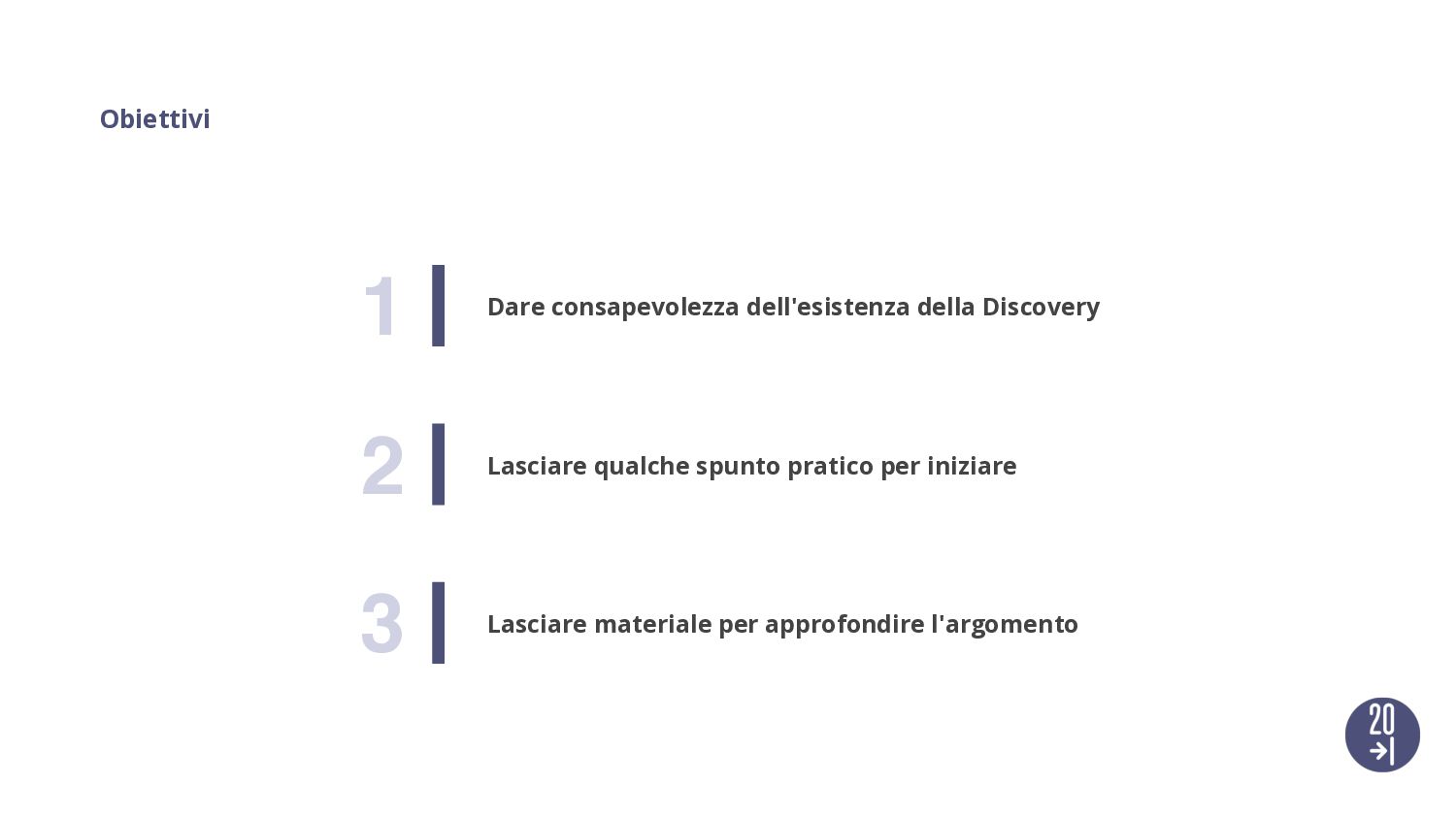 Obiettivi

1 Dare consapevolezza dell'esistenza della Discovery

2 Lasciare qualche spunto pratico per iniziare

3 Lasciare materiale per approfondire l'argomento

20